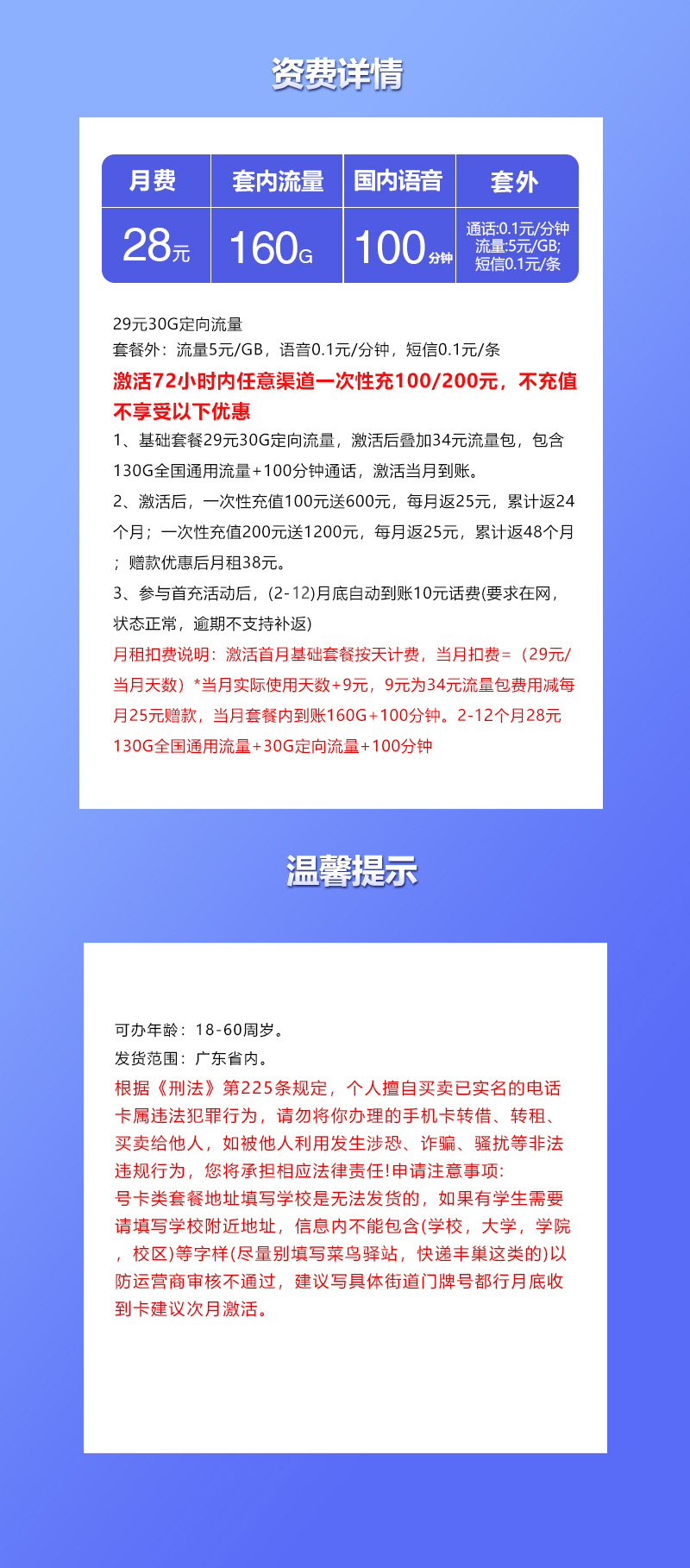 资费详情

| 月费 | 套内流量 | 国内语音 | 套外 |
|---|---|---|---|
| 28元 | 160G | 100分钟 | 通话:0.1元/分钟 流量:5元/GB; 短信0.1元/条 |

29元30G定向流量
套餐外：流量5元/GB，语音0.1元/分钟，短信0.1元/条
激活72小时内任意渠道一次性充100/200元，不充值不享受以下优惠
1、基础套餐29元30G定向流量，激活后叠加34元流量包，包含130G全国通用流量+100分钟通话，激活当月到账。
2、激活后，一次性充值100元送600元，每月返25元，累计返24个月；一次性充值200元送1200元，每月返25元，累计返48个月；赠款优惠后月租38元。
3、参与首充活动后，(2-12)月底自动到账10元话费(要求在网，状态正常，逾期不支持补返)
月租扣费说明：激活首月基础套餐按天计费，当月扣费=（29元/当月天数）*当月实际使用天数+9元，9元为34元流量包费用减每月25元赠款，当月套餐内到账160G+100分钟。2-12个月28元130G全国通用流量+30G定向流量+100分钟

温馨提示

可办年龄：18-60周岁。
发货范围：广东省内。
根据《刑法》第225条规定，个人擅自买卖已实名的电话卡属违法犯罪行为，请勿将你办理的手机卡转借、转租、买卖给他人，如被他人利用发生涉恐、诈骗、骚扰等非法违规行为，您将承担相应法律责任!申请注意事项:
号卡类套餐地址填写学校是无法发货的，如果有学生需要请填写学校附近地址，信息内不能包含(学校，大学，学院，校区)等字样(尽量别填写菜鸟驿站，快递丰巢这类的)以防运营商审核不通过，建议写具体街道门牌号都行月底收到卡建议次月激活。